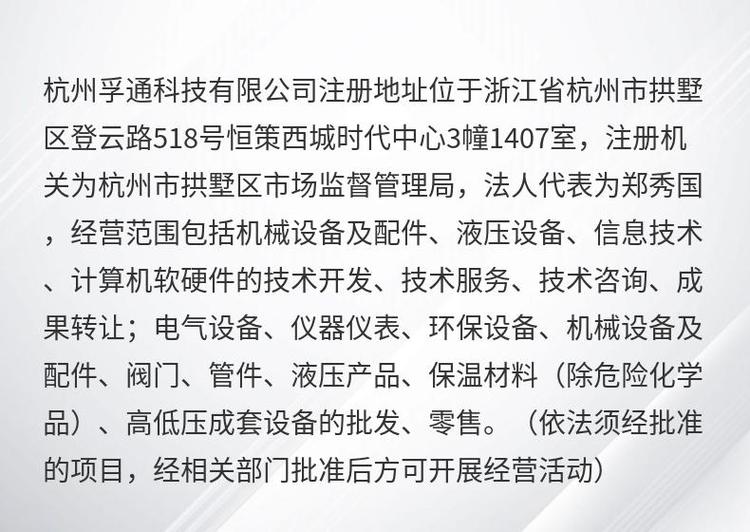 杭州孚通科技有限公司注册地址位于浙江省杭州市拱墅区登云路518号恒策西城时代中心3幢1407室，注册机关为杭州市拱墅区市场监督管理局，法人代表为郑秀国，经营范围包括机械设备及配件、液压设备、信息技术、计算机软硬件的技术开发、技术服务、技术咨询、成果转让；电气设备、仪器仪表、环保设备、机械设备及配件、阀门、管件、液压产品、保温材料（除危险化学品）、高低压成套设备的批发、零售。（依法须经批准的项目，经相关部门批准后方可开展经营活动）